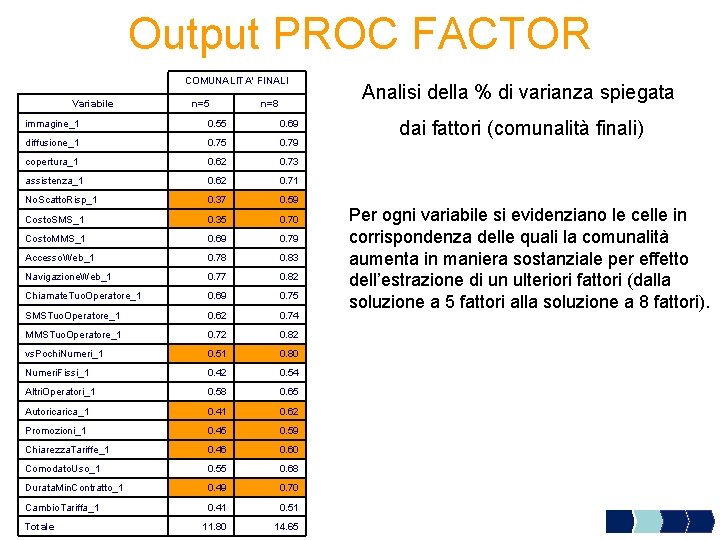 Output PROC FACTOR

| | COMUNALITA' FINALI | |
|---|---|---|
| Variabile | n=5 | n=8 |
| immagine_1 | 0.55 | 0.69 |
| diffusione_1 | 0.75 | 0.79 |
| copertura_1 | 0.62 | 0.73 |
| assistenza_1 | 0.62 | 0.71 |
| NoScattoRisp_1 | 0.37 | 0.59 |
| CostoSMS_1 | 0.35 | 0.70 |
| CostoMMS_1 | 0.69 | 0.79 |
| AccessoWeb_1 | 0.78 | 0.83 |
| NavigazioneWeb_1 | 0.77 | 0.82 |
| ChiamateTuoOperatore_1 | 0.69 | 0.75 |
| SMSTuoOperatore_1 | 0.62 | 0.74 |
| MMSTuoOperatore_1 | 0.72 | 0.82 |
| vsPochiNumeri_1 | 0.51 | 0.80 |
| NumeriFissi_1 | 0.42 | 0.54 |
| AltriOperatori_1 | 0.58 | 0.65 |
| Autoricarica_1 | 0.41 | 0.62 |
| Promozioni_1 | 0.45 | 0.59 |
| ChiarezzaTariffe_1 | 0.46 | 0.60 |
| ComodatoUso_1 | 0.55 | 0.68 |
| DurataMinContratto_1 | 0.49 | 0.70 |
| CambioTariffa_1 | 0.41 | 0.51 |
| Totale | 11.80 | 14.65 |

Analisi della % di varianza spiegata dai fattori (comunalità finali)

Per ogni variabile si evidenziano le celle in corrispondenza delle quali la comunalità aumenta in maniera sostanziale per effetto dell'estrazione di un ulteriori fattori (dalla soluzione a 5 fattori alla soluzione a 8 fattori).